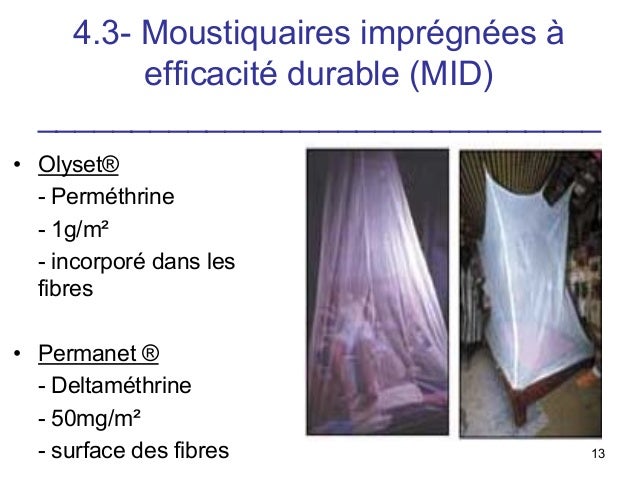 4.3- Moustiquaires imprégnées à efficacité durable (MID)

• Olyset®
- Perméthrine
- 1g/m²
- incorporé dans les fibres

• Permanet ®
- Deltaméthrine
- 50mg/m²
- surface des fibres

13